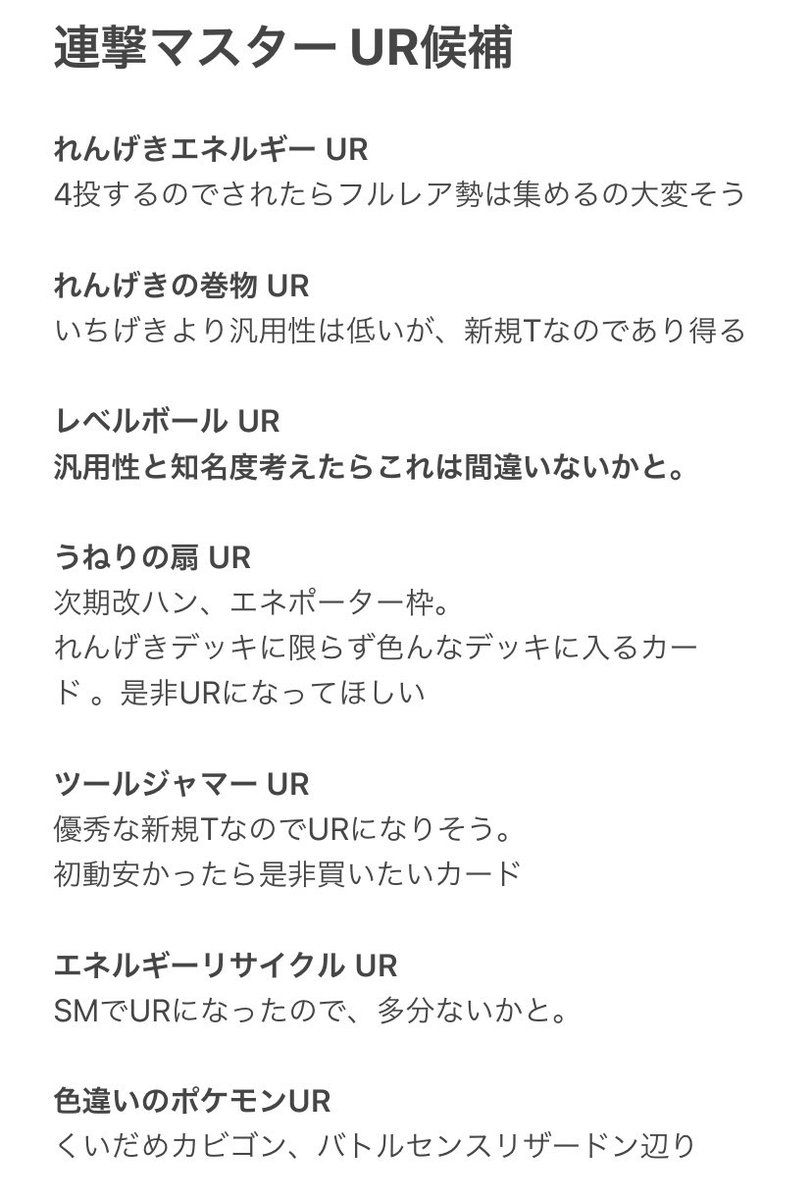 連撃マスター UR候補

れんげきエネルギー UR
4投するのでされたらフルレア勢は集めるの大変そう

れんげきの巻物 UR
いちげきより汎用性は低いが、新規Tなのであり得る

レベルボール UR
汎用性と知名度考えたらこれは間違いないかと。

うねりの扇 UR
次期改ハン、エネポーター枠。
れんげきデッキに限らず色んなデッキに入るカード 。是非URになってほしい

ツールジャマー UR
優秀な新規TなのでURになりそう。
初動安かったら是非買いたいカード

エネルギーリサイクル UR
SMでURになったので、多分ないかと。

色違いのポケモンUR
くいだめカビゴン、バトルセンスリザードン辺り